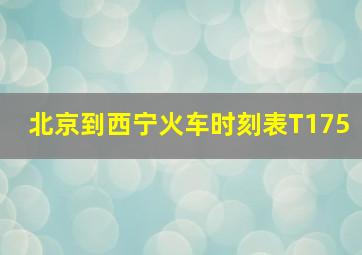 北京到西宁火车时刻表T175